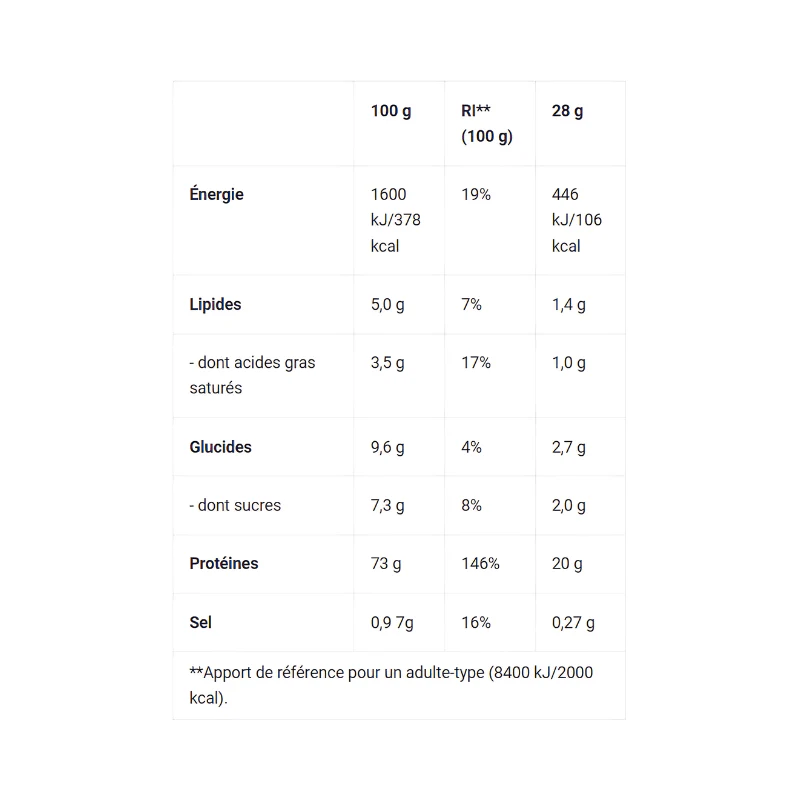 |  | 100 g | RI** (100 g) | 28 g |
|---|---|---|---|
| Énergie | 1600 kJ/378 kcal | 19% | 446 kJ/106 kcal |
| Lipides | 5,0 g | 7% | 1,4 g |
| - dont acides gras saturés | 3,5 g | 17% | 1,0 g |
| Glucides | 9,6 g | 4% | 2,7 g |
| - dont sucres | 7,3 g | 8% | 2,0 g |
| Protéines | 73 g | 146% | 20 g |
| Sel | 0,9 7g | 16% | 0,27 g |

**Apport de référence pour un adulte-type (8400 kJ/2000 kcal).